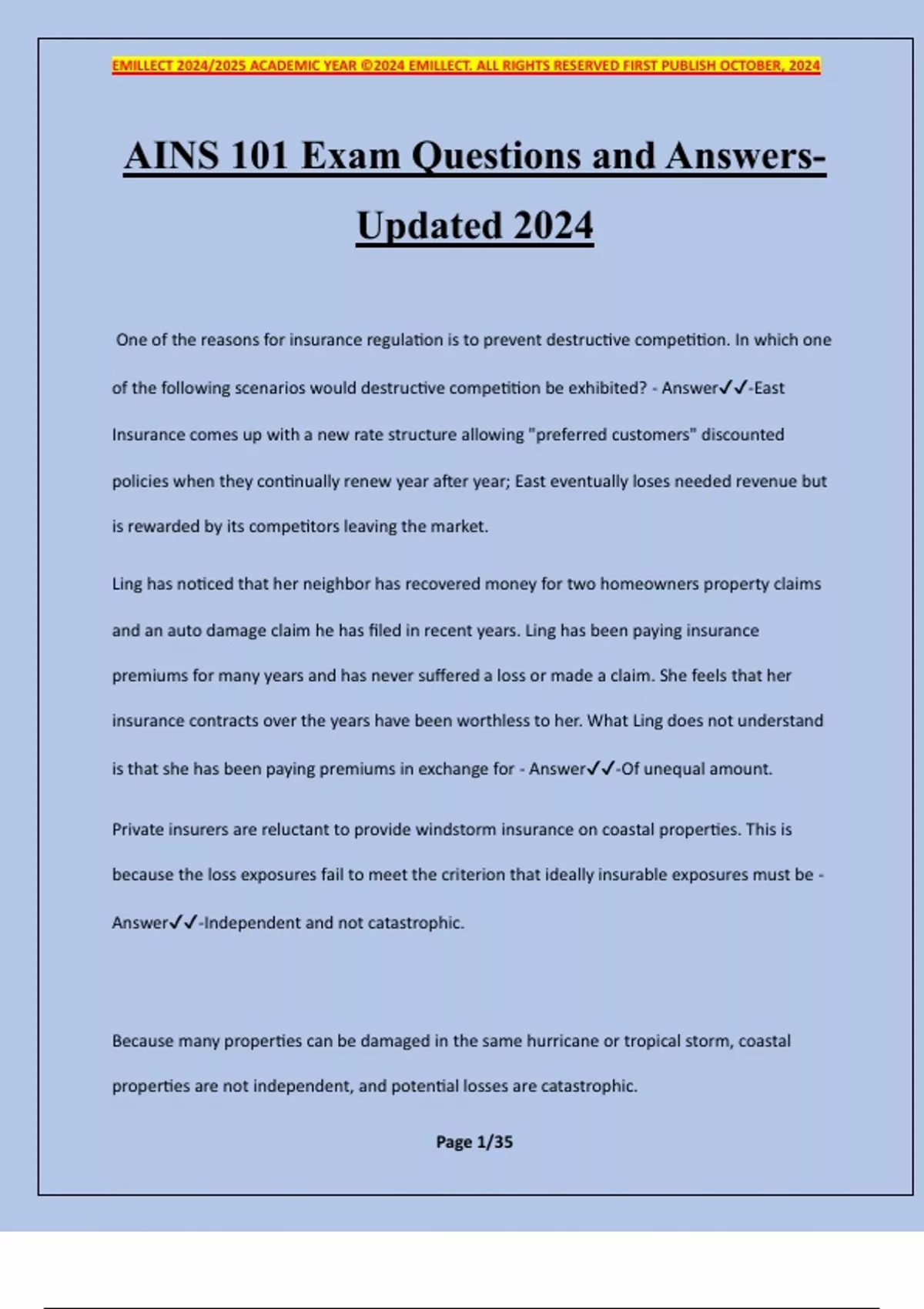 EMILLECT 2024/2025 ACADEMIC YEAR ©2024 EMILLECT. ALL RIGHTS RESERVED FIRST PUBLISH OCTOBER, 2024

AINS 101 Exam Questions and Answers-Updated 2024

One of the reasons for insurance regulation is to prevent destructive competition. In which one of the following scenarios would destructive competition be exhibited? - Answer✓✓-East Insurance comes up with a new rate structure allowing "preferred customers" discounted policies when they continually renew year after year; East eventually loses needed revenue but is rewarded by its competitors leaving the market.

Ling has noticed that her neighbor has recovered money for two homeowners property claims and an auto damage claim he has filed in recent years. Ling has been paying insurance premiums for many years and has never suffered a loss or made a claim. She feels that her insurance contracts over the years have been worthless to her. What Ling does not understand is that she has been paying premiums in exchange for - Answer✓✓-Of unequal amount.

Private insurers are reluctant to provide windstorm insurance on coastal properties. This is because the loss exposures fail to meet the criterion that ideally insurable exposures must be - Answer✓✓-Independent and not catastrophic.

Because many properties can be damaged in the same hurricane or tropical storm, coastal properties are not independent, and potential losses are catastrophic.

Page 1/35